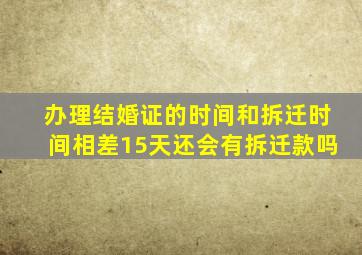 办理结婚证的时间和拆迁时间相差15天还会有拆迁款吗